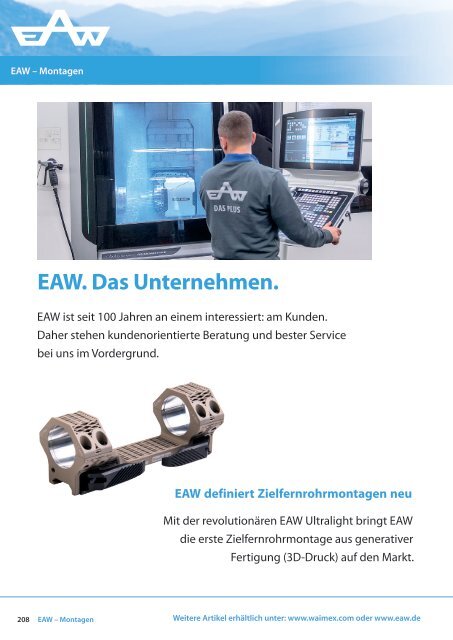 EAW

EAW – Montagen

EAW
DAS PLUS

EAW. Das Unternehmen.

EAW ist seit 100 Jahren an einem interessiert: am Kunden. Daher stehen kundenorientierte Beratung und bester Service bei uns im Vordergrund.

EAW definiert Zielfernrohrmontagen neu

Mit der revolutionären EAW Ultralight bringt EAW die erste Zielfernrohrmontage aus generativer Fertigung (3D-Druck) auf den Markt.

208 EAW – Montagen

Weitere Artikel erhältlich unter: www.waimex.com oder www.eaw.de